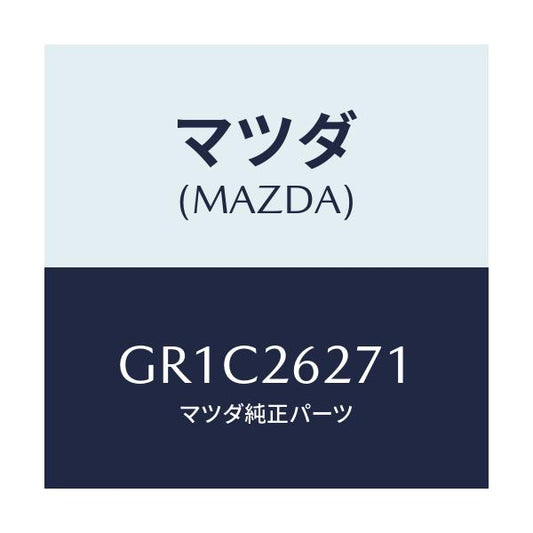 マツダ
(MAZDA)

GR1C26271
マツダ純正パーツ